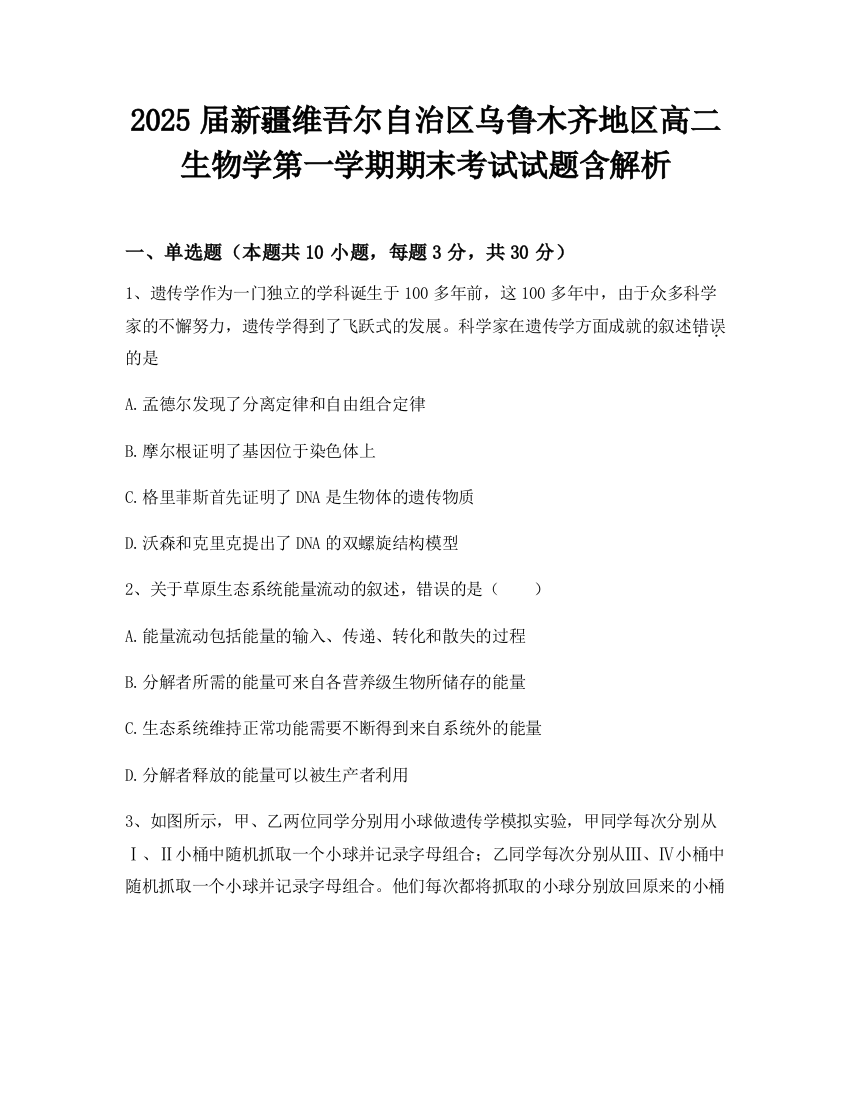 2025 届新疆维吾尔自治区乌鲁木齐地区高二生物学第一学期期末考试试题含解析

一、单选题（本题共 10 小题，每题 3 分，共 30 分）

1、遗传学作为一门独立的学科诞生于 100 多年前，这 100 多年中，由于众多科学家的不懈努力，遗传学得到了飞跃式的发展。科学家在遗传学方面成就的叙述错误的是

A.孟德尔发现了分离定律和自由组合定律

B.摩尔根证明了基因位于染色体上

C.格里菲斯首先证明了 DNA 是生物体的遗传物质

D.沃森和克里克提出了 DNA 的双螺旋结构模型

2、关于草原生态系统能量流动的叙述，错误的是（　　）

A.能量流动包括能量的输入、传递、转化和散失的过程

B.分解者所需的能量可来自各营养级生物所储存的能量

C.生态系统维持正常功能需要不断得到来自系统外的能量

D.分解者释放的能量可以被生产者利用

3、如图所示，甲、乙两位同学分别用小球做遗传学模拟实验，甲同学每次分别从Ⅰ、Ⅱ小桶中随机抓取一个小球并记录字母组合；乙同学每次分别从Ⅲ、Ⅳ小桶中随机抓取一个小球并记录字母组合。他们每次都将抓取的小球分别放回原来的小桶